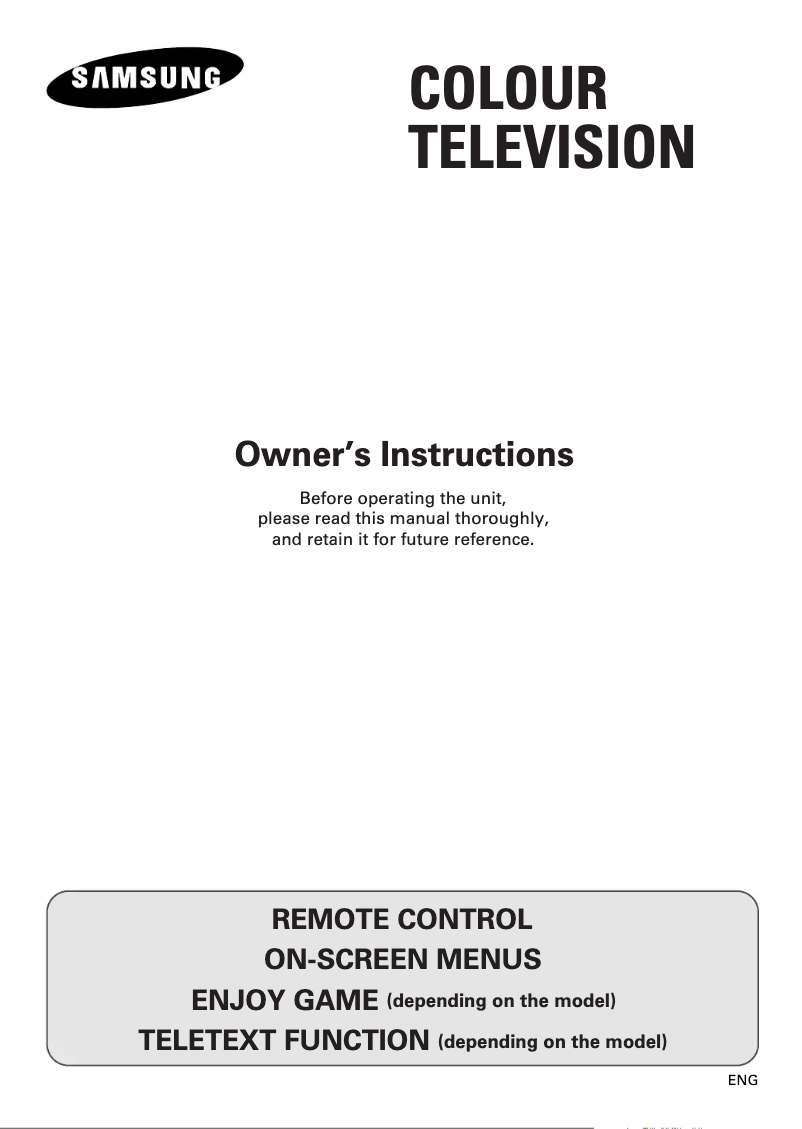 SAMSUNG

COLOUR TELEVISION

Owner's Instructions

Before operating the unit, please read this manual thoroughly, and retain it for future reference.

REMOTE CONTROL
ON-SCREEN MENUS
ENJOY GAME (depending on the model)
TELETEXT FUNCTION (depending on the model)

ENG